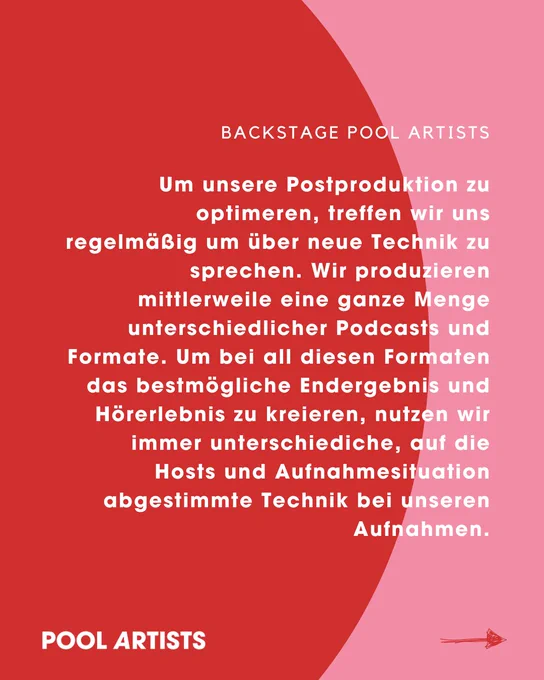 BACKSTAGE POOL ARTISTS

Um unsere Postproduktion zu optimeren, treffen wir uns regelmäßig um über neue Technik zu sprechen. Wir produzieren mittlerweile eine ganze Menge unterschiedlicher Podcasts und Formate. Um bei all diesen Formaten das bestmögliche Endergebnis und Hörerlebnis zu kreieren, nutzen wir immer unterschiediche, auf die Hosts und Aufnahmesituation abgestimmte Technik bei unseren Aufnahmen.

POOL ARTISTS